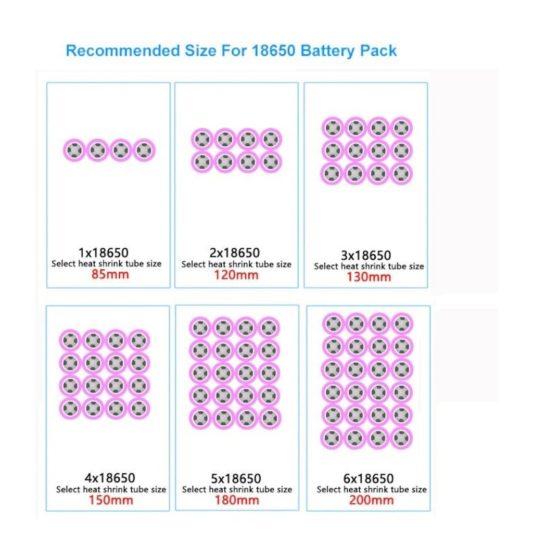 Recommended Size For 18650 Battery Pack

1x18650
Select heat shrink tube size
85mm

2x18650
Select heat shrink tube size
120mm

3x18650
Select heat shrink tube size
130mm

4x18650
Select heat shrink tube size
150mm

5x18650
Select heat shrink tube size
180mm

6x18650
Select heat shrink tube size
200mm